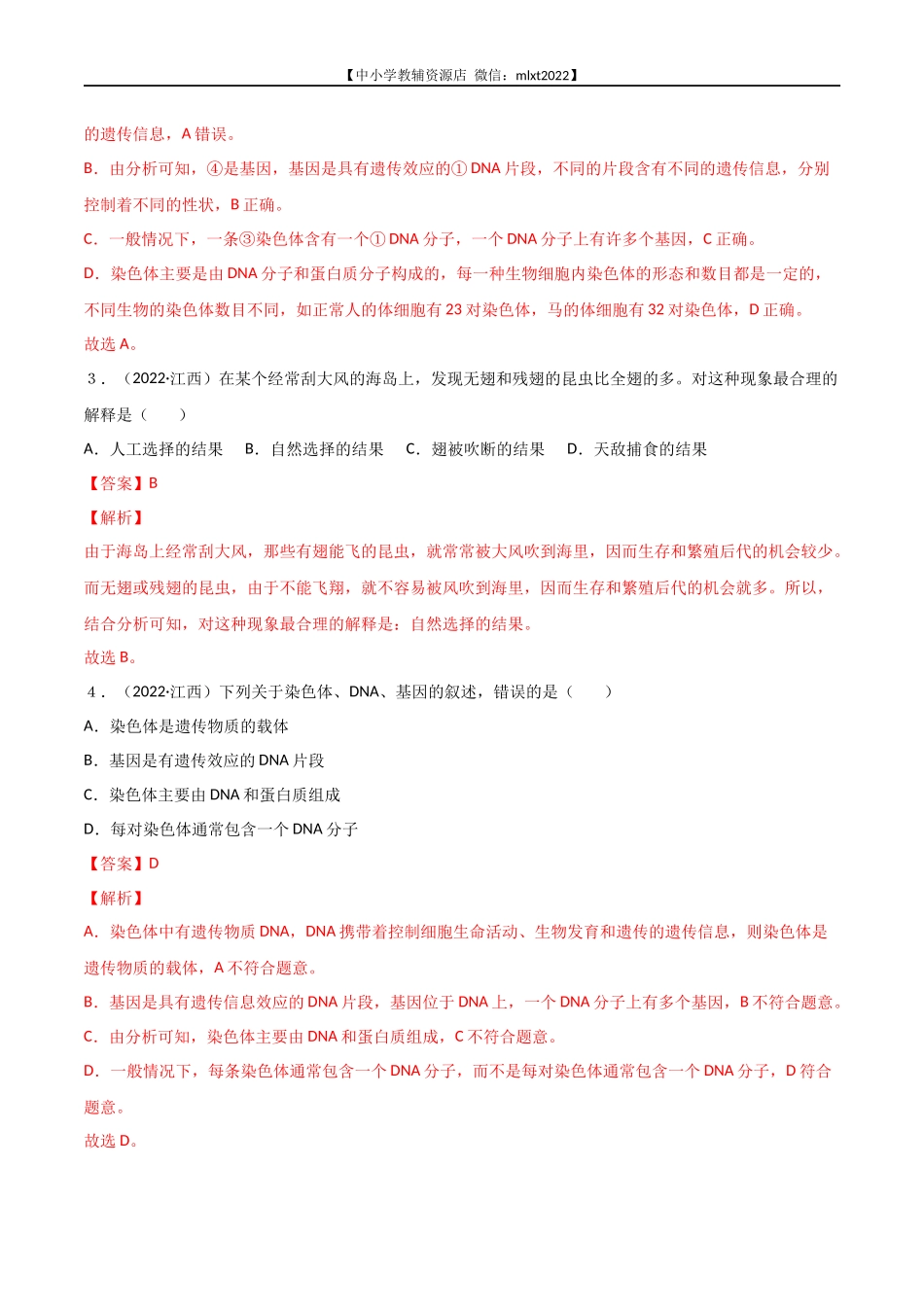 【中小学教辅资源店 微信：mlxt2022】

的遗传信息，A 错误。

B．由分析可知，④是基因，基因是具有遗传效应的① DNA 片段，不同的片段含有不同的遗传信息，分别控制着不同的性状，B 正确。

C．一般情况下，一条③染色体含有一个① DNA 分子，一个 DNA 分子上有许多个基因，C 正确。

D．染色体主要是由 DNA 分子和蛋白质分子构成的，每一种生物细胞内染色体的形态和数目都是一定的，不同生物的染色体数目不同，如正常人的体细胞有 23 对染色体，马的体细胞有 32 对染色体，D 正确。

故选 A。

3．（2022·江西）在某个经常刮大风的海岛上，发现无翅和残翅的昆虫比全翅的多。对这种现象最合理的解释是（　　）

A．人工选择的结果　B．自然选择的结果　C．翅被吹断的结果　D．天敌捕食的结果

【答案】B

【解析】

由于海岛上经常刮大风，那些有翅能飞的昆虫，就常常被大风吹到海里，因而生存和繁殖后代的机会较少。而无翅或残翅的昆虫，由于不能飞翔，就不容易被风吹到海里，因而生存和繁殖后代的机会就多。所以，结合分析可知，对这种现象最合理的解释是：自然选择的结果。

故选 B。

4．（2022·江西）下列关于染色体、DNA、基因的叙述，错误的是（　　）

A．染色体是遗传物质的载体

B．基因是有遗传效应的 DNA 片段

C．染色体主要由 DNA 和蛋白质组成

D．每对染色体通常包含一个 DNA 分子

【答案】D

【解析】

A．染色体中有遗传物质 DNA，DNA 携带着控制细胞生命活动、生物发育和遗传的遗传信息，则染色体是遗传物质的载体，A 不符合题意。

B．基因是具有遗传信息效应的 DNA 片段，基因位于 DNA 上，一个 DNA 分子上有多个基因，B 不符合题意。

C．由分析可知，染色体主要由 DNA 和蛋白质组成，C 不符合题意。

D．一般情况下，每条染色体通常包含一个 DNA 分子，而不是每对染色体通常包含一个 DNA 分子，D 符合题意。

故选 D。